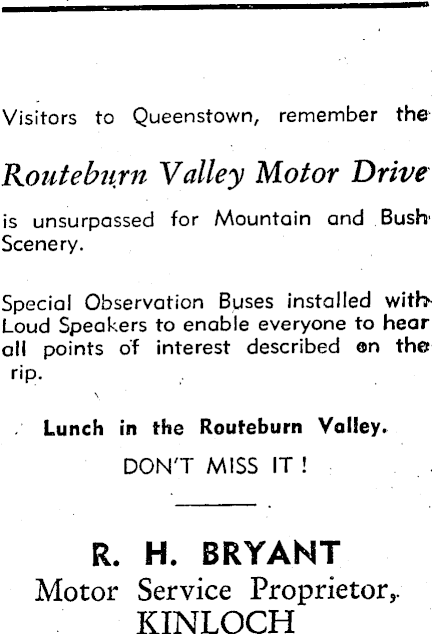 Visitors to Queenstown, remember the

Routeburn Valley Motor Drive

is unsurpassed for Mountain and Bush Scenery.

Special Observation Buses installed with Loud Speakers to enable everyone to hear all points of interest described on the rip.

Lunch in the Routeburn Valley.

DON'T MISS IT!

R. H. BRYANT
Motor Service Proprietor,
KINLOCH